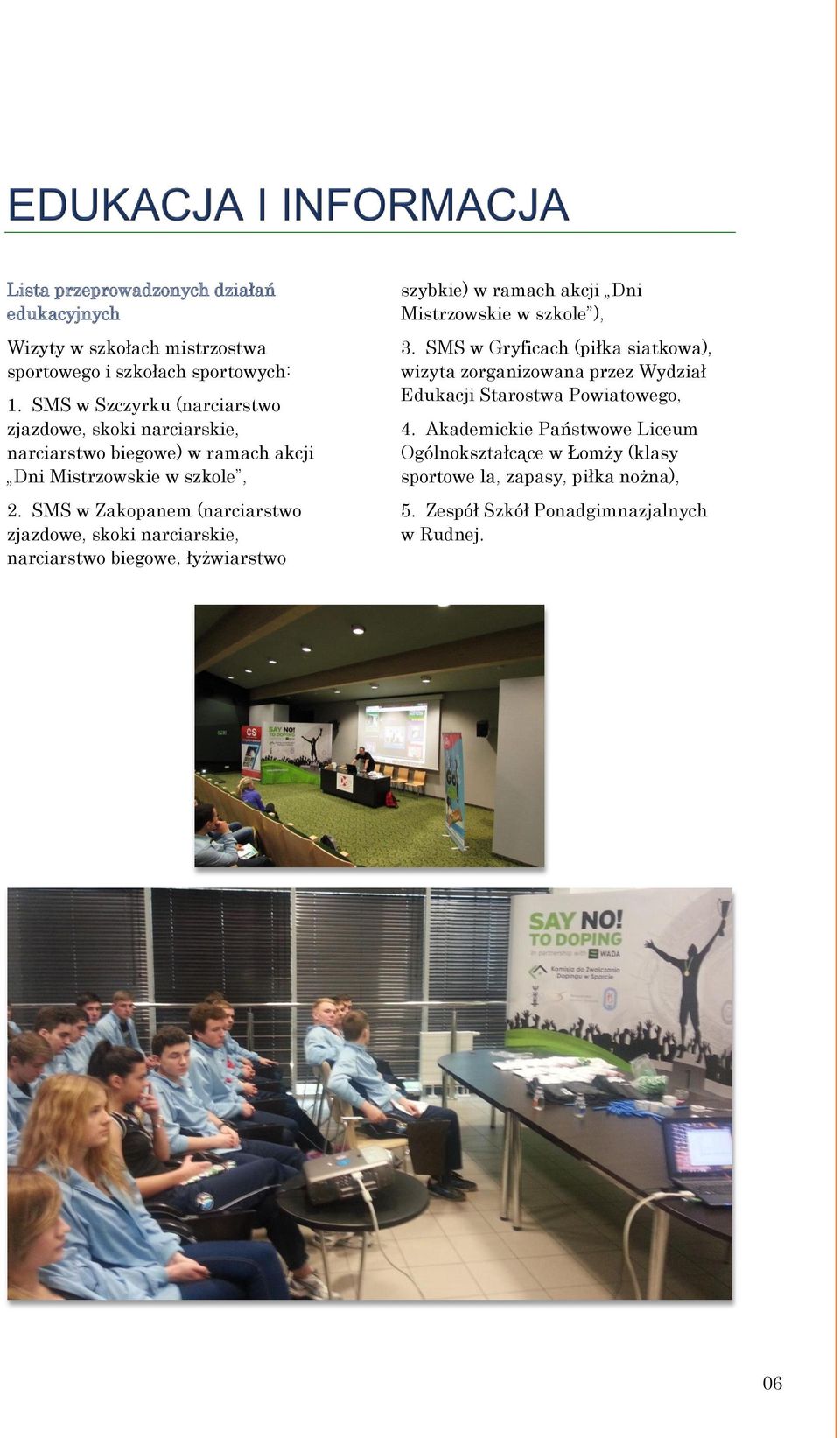 EDUKACJA I INFORMACJA

Lista przeprowadzonych działań edukacyjnych

Wizyty w szkołach mistrzostwa sportowego i szkołach sportowych:

1. SMS w Szczyrku (narciarstwo zjazdowe, skoki narciarskie, narciarstwo biegowe) w ramach akcji „Dni Mistrzowskie w szkole",

2. SMS w Zakopanem (narciarstwo zjazdowe, skoki narciarskie, narciarstwo biegowe, łyżwiarstwo szybkie) w ramach akcji „Dni Mistrzowskie w szkole"),

3. SMS w Gryficach (piłka siatkowa), wizyta zorganizowana przez Wydział Edukacji Starostwa Powiatowego,

4. Akademickie Państwowe Liceum Ogólnokształcące w Łomży (klasy sportowe la, zapasy, piłka nożna),

5. Zespół Szkół Ponadgimnazjalnych w Rudnej.

SAY NO! TO DOPING

SAY NO! TO DOPING
in partnership with WADA
Komisja do Zwalczania Dopingu w Sporcie

06